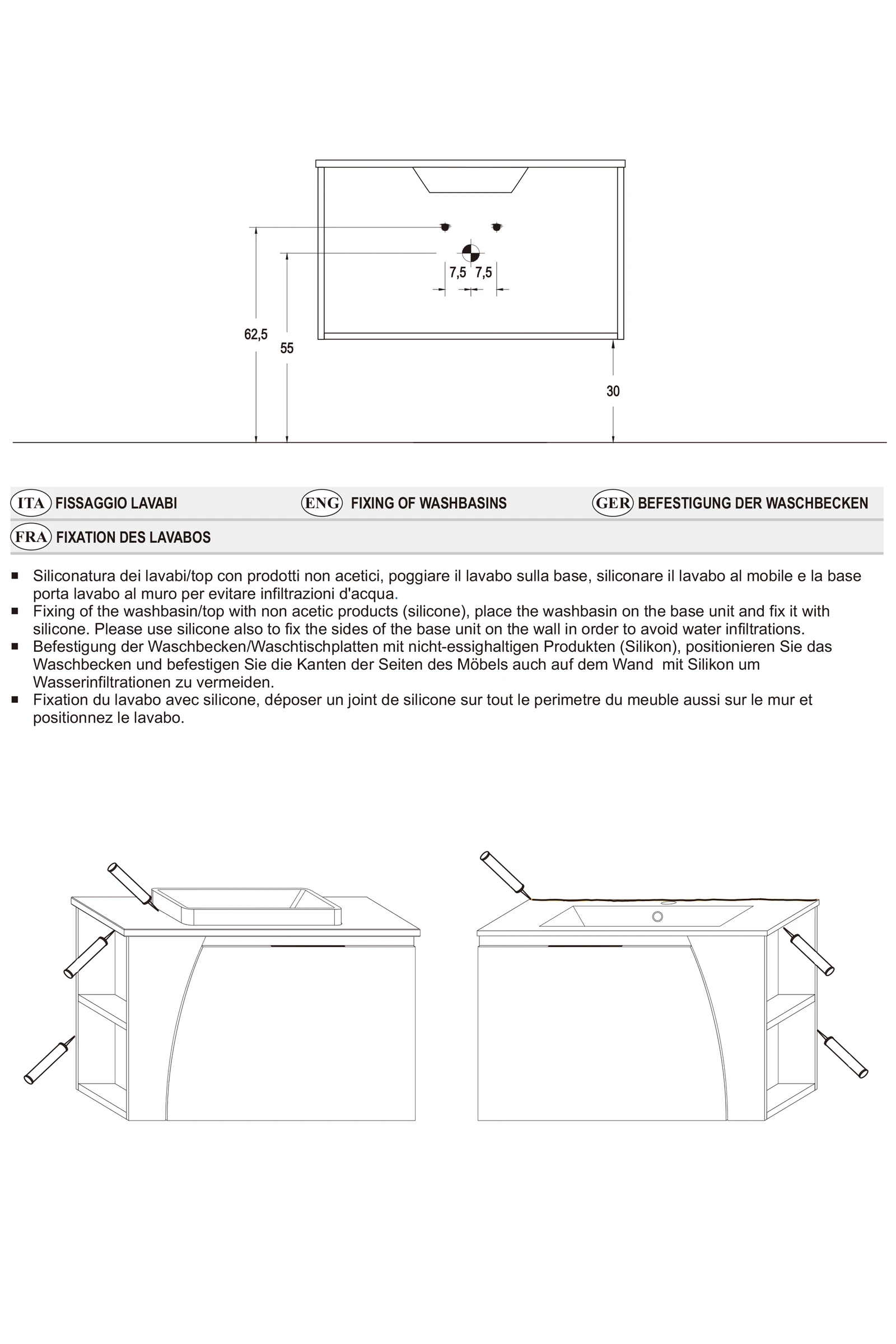 7,5 7,5

62,5

55

30

ITA FISSAGGIO LAVABI

ENG FIXING OF WASHBASINS

GER BEFESTIGUNG DER WASCHBECKEN

FRA FIXATION DES LAVABOS

■ Siliconatura dei lavabi/top con prodotti non acetici, poggiare il lavabo sulla base, siliconare il lavabo al mobile e la base porta lavabo al muro per evitare infiltrazioni d'acqua.
■ Fixing of the washbasin/top with non acetic products (silicone), place the washbasin on the base unit and fix it with silicone. Please use silicone also to fix the sides of the base unit on the wall in order to avoid water infiltrations.
■ Befestigung der Waschbecken/Waschtischplatten mit nicht-essighaltigen Produkten (Silikon), positionieren Sie das Waschbecken und befestigen Sie die Kanten der Seiten des Möbels auch auf dem Wand mit Silikon um Wasserinfiltrationen zu vermeiden.
■ Fixation du lavabo avec silicone, déposer un joint de silicone sur tout le perimetre du meuble aussi sur le mur et positionnez le lavabo.